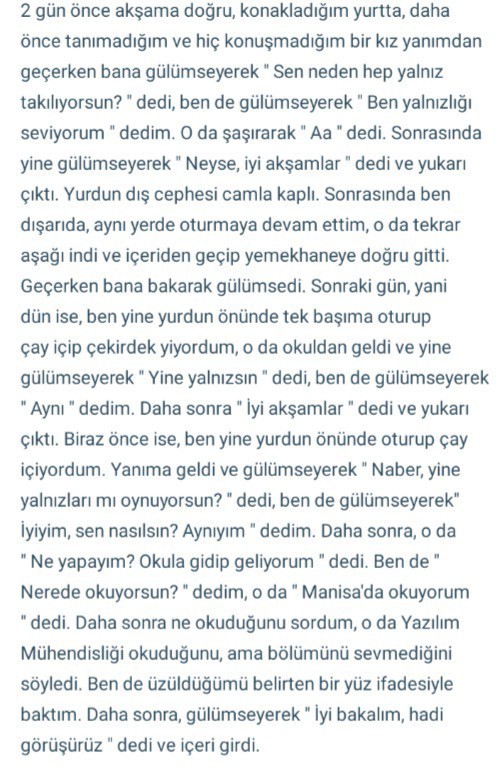 2 gün önce akşama doğru, konakladığım yurtta, daha önce tanımadığım ve hiç konuşmadığım bir kız yanımdan geçerken bana gülümseyerek " Sen neden hep yalnız takılıyorsun? " dedi, ben de gülümseyerek " Ben yalnızlığı seviyorum " dedim. O da şaşırarak " Aa " dedi. Sonrasında yine gülümseyerek " Neyse, iyi akşamlar " dedi ve yukarı çıktı. Yurdun dış cephesi camla kaplı. Sonrasında ben dışarıda, aynı yerde oturmaya devam ettim, o da tekrar aşağı indi ve içeriden geçip yemekhaneye doğru gitti. Geçerken bana bakarak gülümsedi. Sonraki gün, yani dün ise, ben yine yurdun önünde tek başıma oturup çay içip çekirdek yiyordum, o da okuldan geldi ve yine gülümseyerek " Yine yalnızsın " dedi, ben de gülümseyerek " Aynı " dedim. Daha sonra " İyi akşamlar " dedi ve yukarı çıktı. Biraz önce ise, ben yine yurdun önünde oturup çay içiyordum. Yanıma geldi ve gülümseyerek " Naber, yine yalnızları mı oynuyorsun? " dedi, ben de gülümseyerek" İyiyim, sen nasılsın? Aynıyım " dedim. Daha sonra, o da " Ne yapayım? Okula gidip geliyorum " dedi. Ben de " Nerede okuyorsun? " dedim, o da " Manisa'da okuyorum " dedi. Daha sonra ne okuduğunu sordum, o da Yazılım Mühendisliği okuduğunu, ama bölümünü sevmediğini söyledi. Ben de üzüldüğümü belirten bir yüz ifadesiyle baktım. Daha sonra, gülümseyerek " İyi bakalım, hadi görüşürüz " dedi ve içeri girdi.